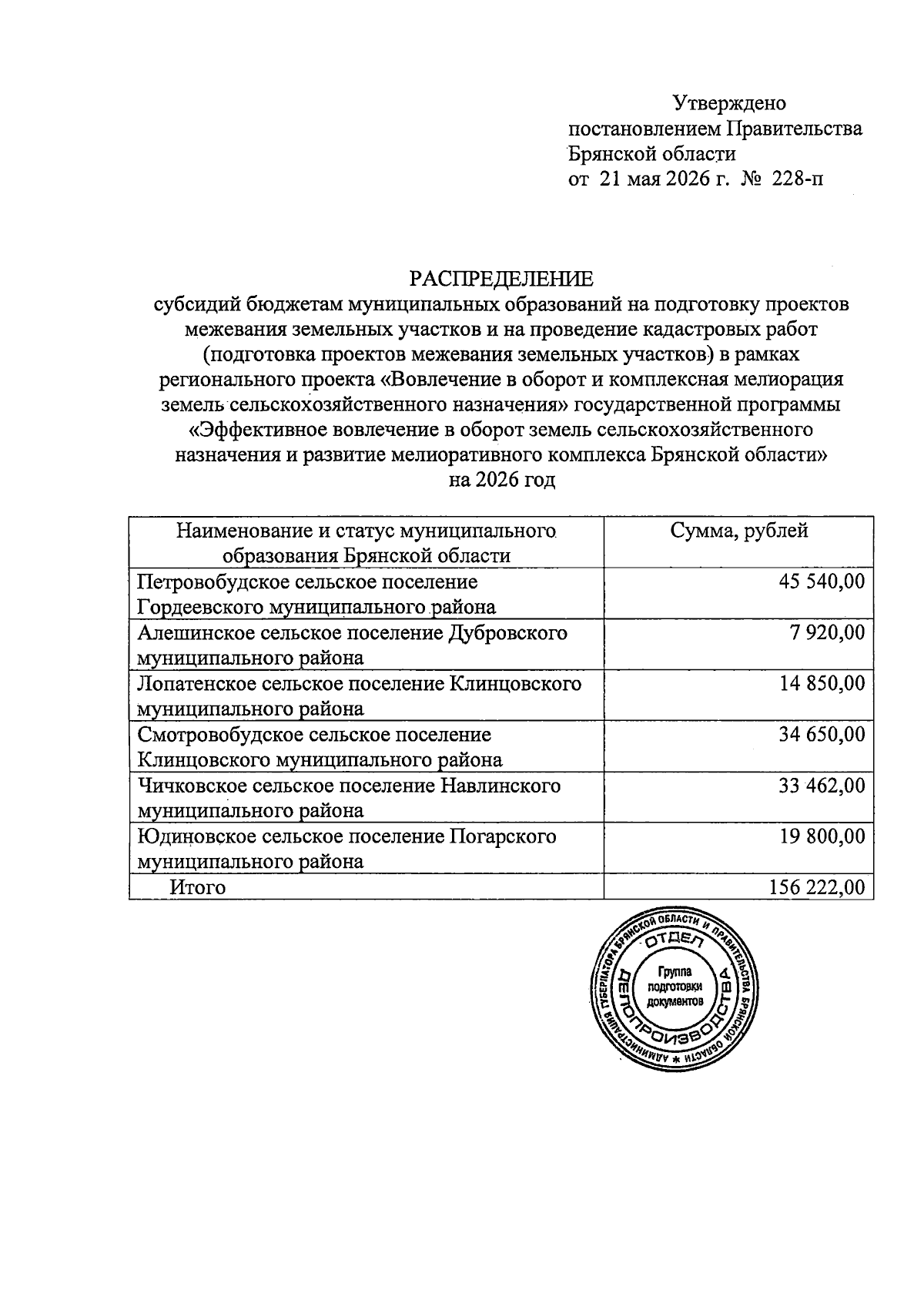 Утверждено
постановлением Правительства
Брянской области
от 21 мая 2026 г. № 228-п

РАСПРЕДЕЛЕНИЕ
субсидий бюджетам муниципальных образований на подготовку проектов межевания земельных участков и на проведение кадастровых работ (подготовка проектов межевания земельных участков) в рамках регионального проекта «Вовлечение в оборот и комплексная мелиорация земель сельскохозяйственного назначения» государственной программы «Эффективное вовлечение в оборот земель сельскохозяйственного назначения и развитие мелиоративного комплекса Брянской области» на 2026 год

| Наименование и статус муниципального образования Брянской области | Сумма, рублей |
|---|---|
| Петровобудское сельское поселение Гордеевского муниципального района | 45 540,00 |
| Алешинское сельское поселение Дубровского муниципального района | 7 920,00 |
| Лопатенское сельское поселение Клинцовского муниципального района | 14 850,00 |
| Смотровобудское сельское поселение Клинцовского муниципального района | 34 650,00 |
| Чичковское сельское поселение Навлинского муниципального района | 33 462,00 |
| Юдиновское сельское поселение Погарского муниципального района | 19 800,00 |
| Итого | 156 222,00 |

АДМИНИСТРАЦИЯ ГУБЕРНАТОРА БРЯНСКОЙ ОБЛАСТИ И ПРАВИТЕЛЬСТВА БРЯНСКОЙ ОБЛАСТИ
ОТДЕЛ ДЕЛОПРОИЗВОДСТВА
Группа подготовки документов